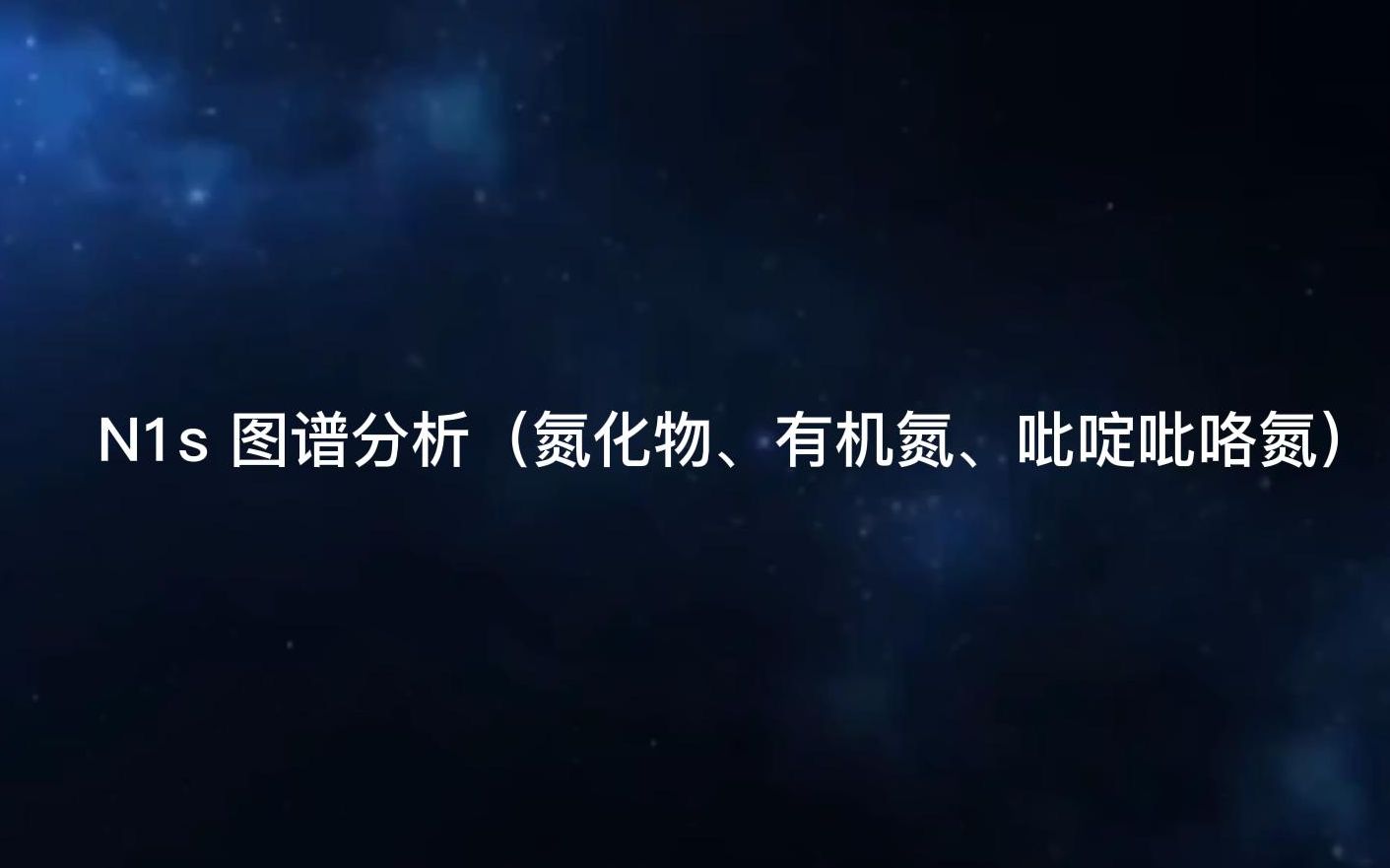 N1s 图谱分析（氮化物、有机氮、吡啶吡咯氮）